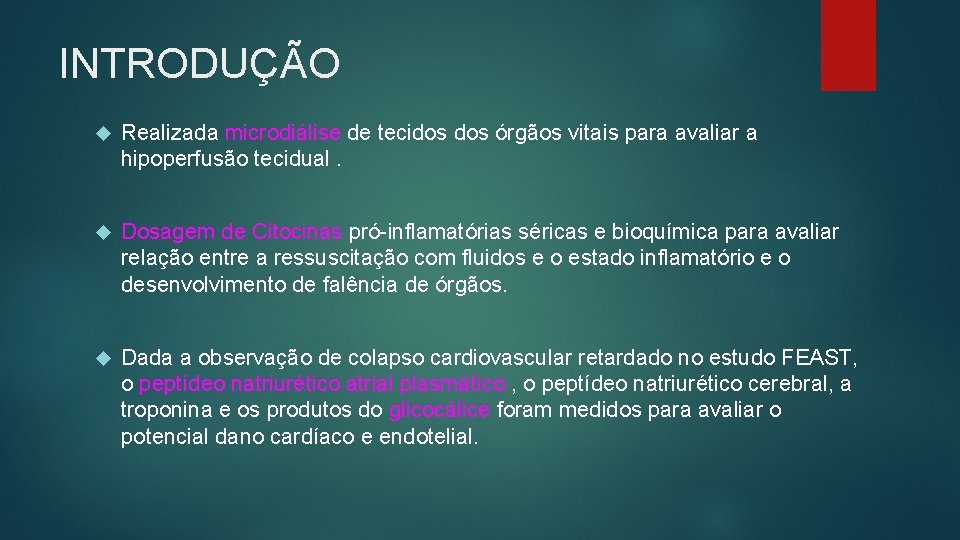 INTRODUÇÃO

Realizada microdiálise de tecidos dos órgãos vitais para avaliar a hipoperfusão tecidual .

Dosagem de Citocinas pró-inflamatórias séricas e bioquímica para avaliar relação entre a ressuscitação com fluidos e o estado inflamatório e o desenvolvimento de falência de órgãos.

Dada a observação de colapso cardiovascular retardado no estudo FEAST, o peptídeo natriurético atrial plasmático , o peptídeo natriurético cerebral, a troponina e os produtos do glicocálice foram medidos para avaliar o potencial dano cardíaco e endotelial.